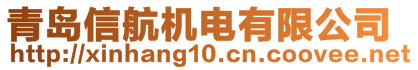 青岛信航机电有限公司
http://xinhang10.cn.coovee.net